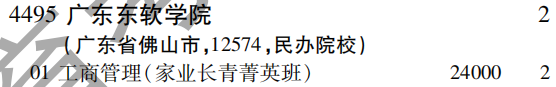 4495 广东东软学院 2

(广东省佛山市,12574,民办院校)

01 工商管理(家业长青菁英班) 24000 2